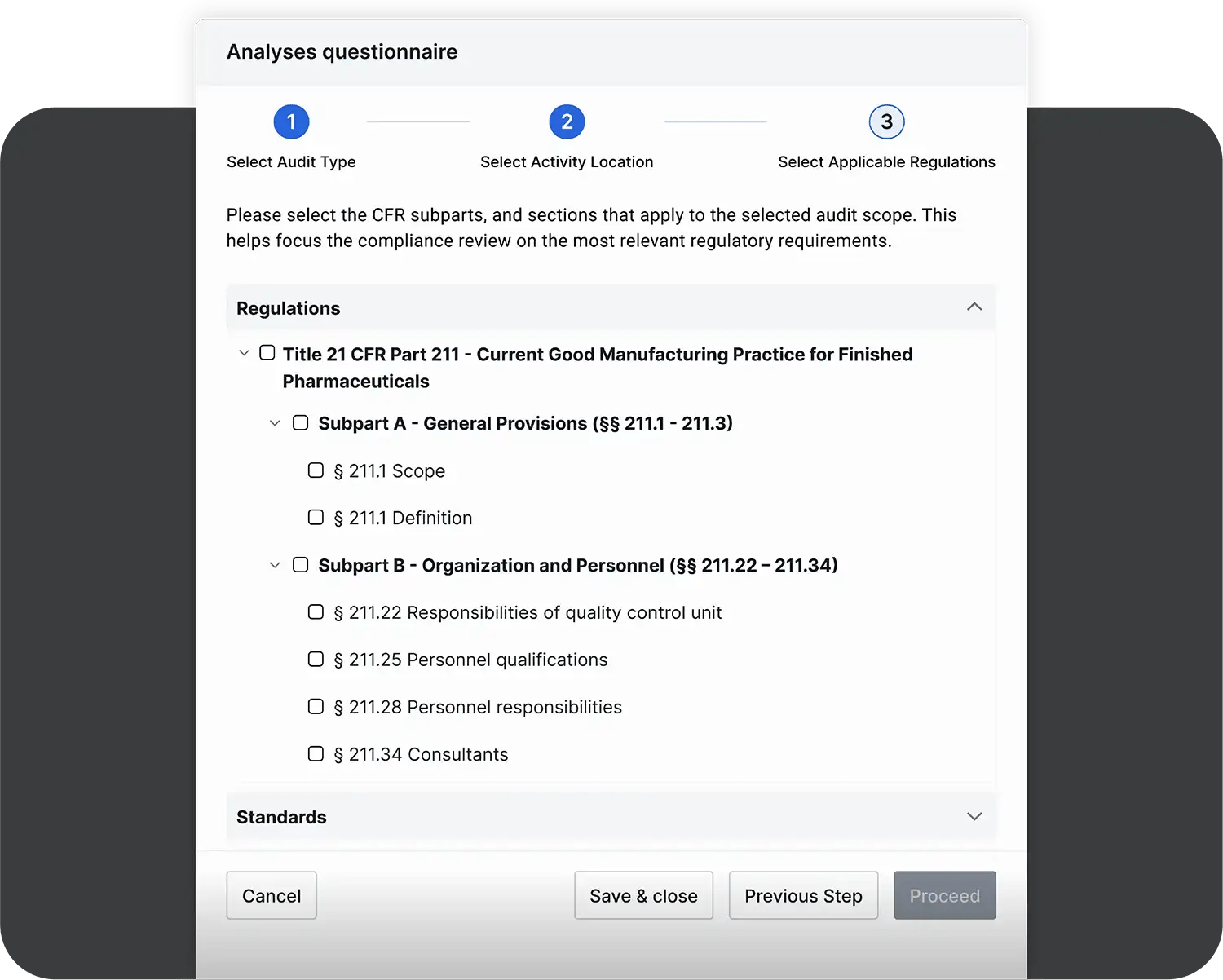 Analyses questionnaire

1
Select Audit Type

2
Select Activity Location

3
Select Applicable Regulations

Please select the CFR subparts, and sections that apply to the selected audit scope. This helps focus the compliance review on the most relevant regulatory requirements.

Regulations

Title 21 CFR Part 211 - Current Good Manufacturing Practice for Finished Pharmaceuticals

Subpart A - General Provisions (§§ 211.1 - 211.3)

§ 211.1 Scope

§ 211.1 Definition

Subpart B - Organization and Personnel (§§ 211.22 – 211.34)

§ 211.22 Responsibilities of quality control unit

§ 211.25 Personnel qualifications

§ 211.28 Personnel responsibilities

§ 211.34 Consultants

Standards

Cancel

Save & close

Previous Step

Proceed